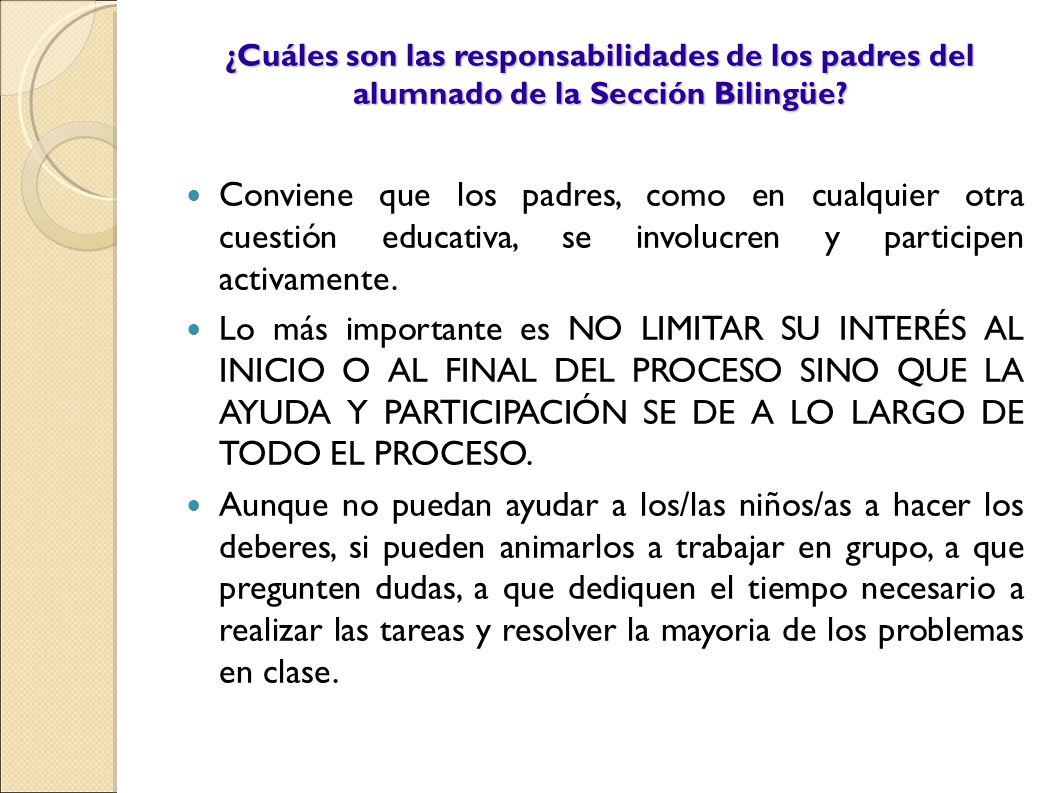 ¿Cuáles son las responsabilidades de los padres del alumnado de la Sección Bilingüe?

Conviene que los padres, como en cualquier otra cuestión educativa, se involucren y participen activamente.

Lo más importante es NO LIMITAR SU INTERÉS AL INICIO O AL FINAL DEL PROCESO SINO QUE LA AYUDA Y PARTICIPACIÓN SE DE A LO LARGO DE TODO EL PROCESO.

Aunque no puedan ayudar a los/las niños/as a hacer los deberes, si pueden animarlos a trabajar en grupo, a que pregunten dudas, a que dediquen el tiempo necesario a realizar las tareas y resolver la mayoria de los problemas en clase.